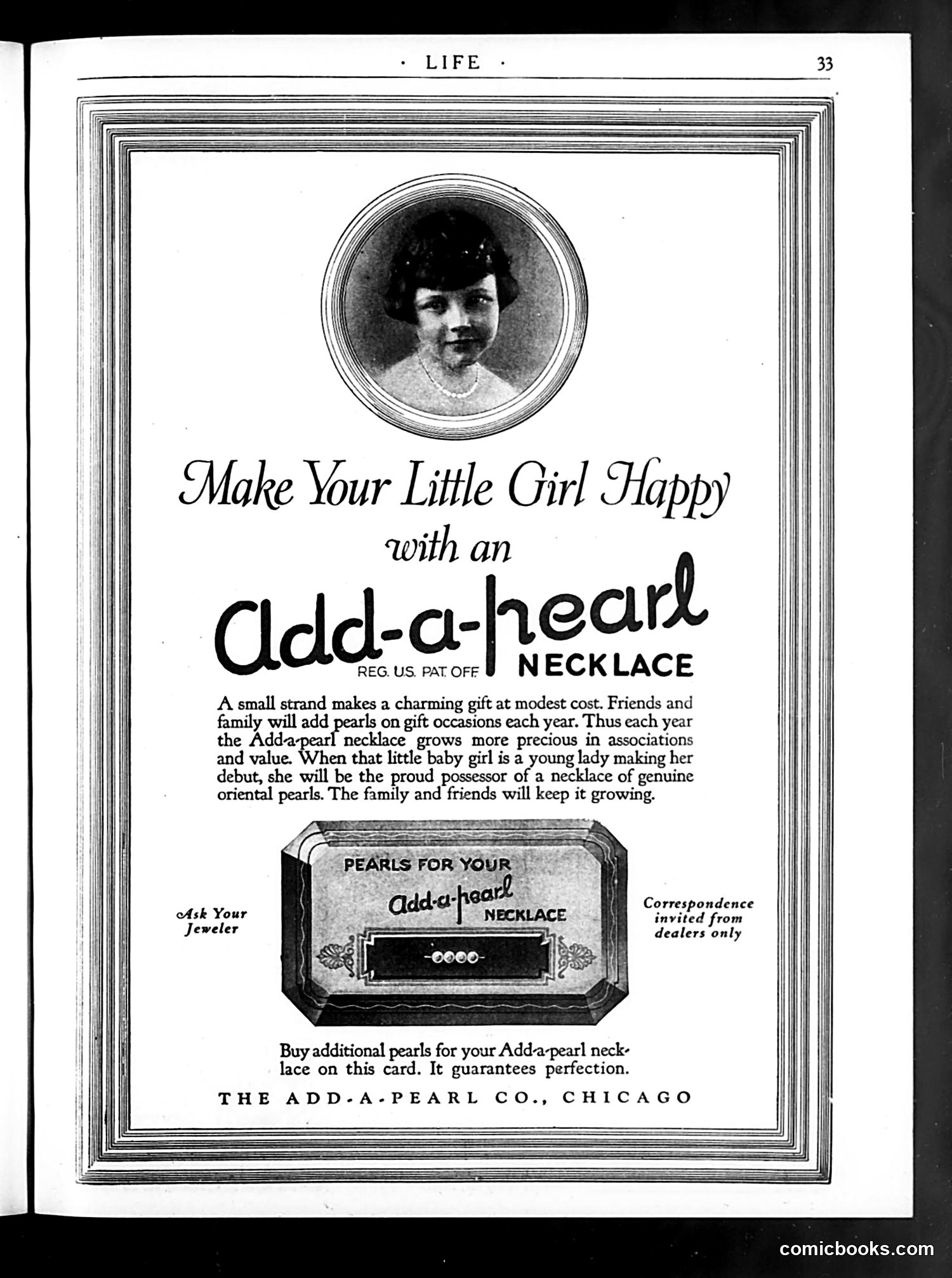 · LIFE ·

33

Make Your Little Girl Happy with an

Add-a-pearl NECKLACE

REG. U.S. PAT. OFF.

A small strand makes a charming gift at modest cost. Friends and family will add pearls on gift occasions each year. Thus each year the Add-a-pearl necklace grows more precious in associations and value. When that little baby girl is a young lady making her debut, she will be the proud possessor of a necklace of genuine oriental pearls. The family and friends will keep it growing.

Ask Your Jeweler

PEARLS FOR YOUR Add-a-pearl NECKLACE

Correspondence invited from dealers only

Buy additional pearls for your Add-a-pearl necklace on this card. It guarantees perfection.

THE ADD-A-PEARL CO., CHICAGO

comicbooks.com